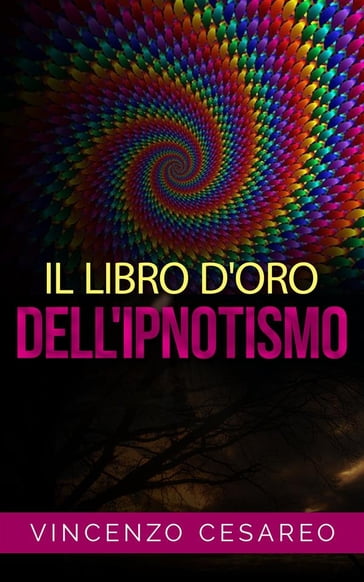 IL LIBRO D'ORO
DELL'IPNOTISMO

VINCENZO CESAREO